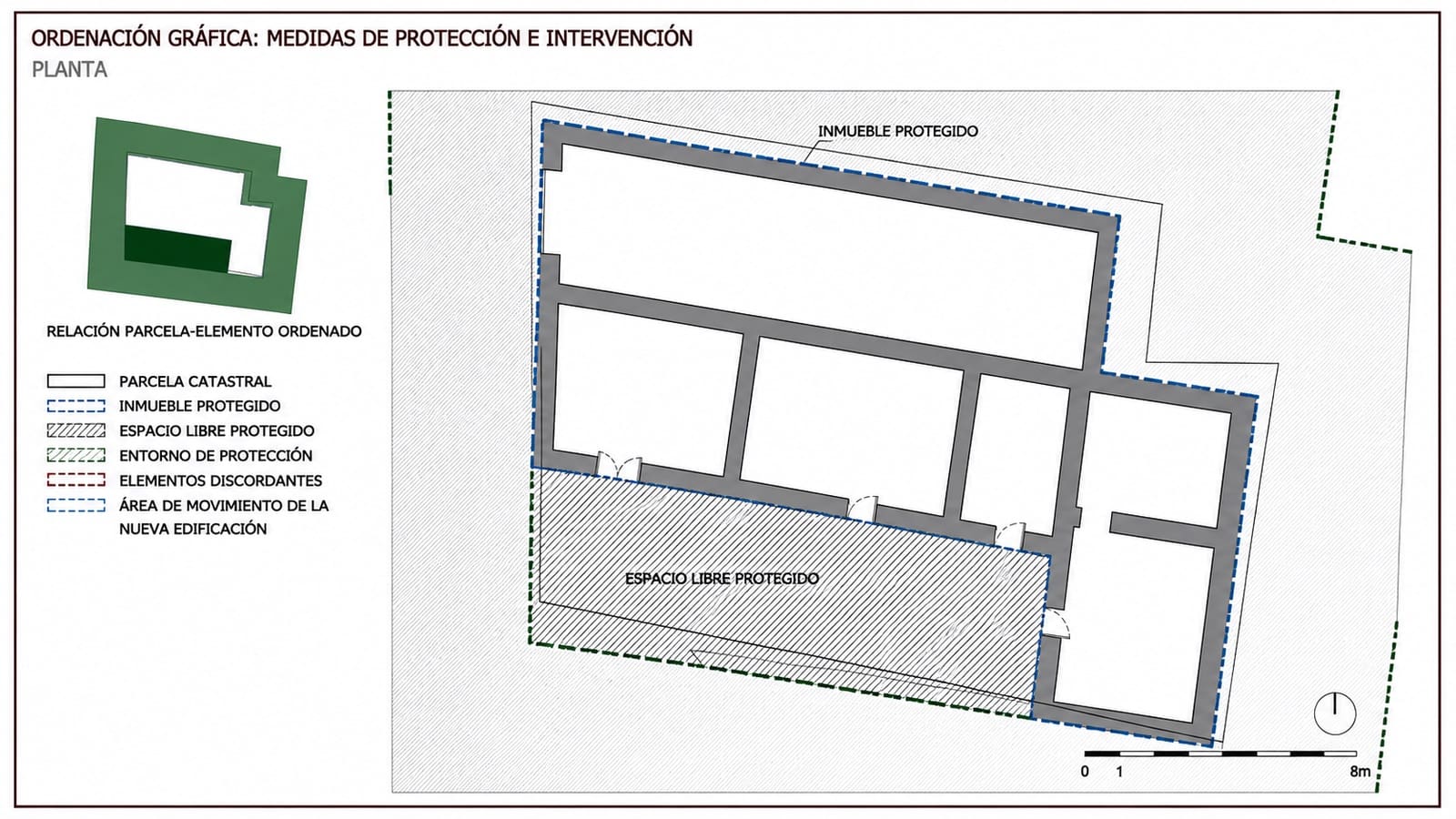 ORDENACIÓN GRÁFICA: MEDIDAS DE PROTECCIÓN E INTERVENCIÓN
PLANTA

RELACIÓN PARCELA-ELEMENTO ORDENADO

PARCELA CATASTRAL
INMUEBLE PROTEGIDO
ESPACIO LIBRE PROTEGIDO
ENTORNO DE PROTECCIÓN
ELEMENTOS DISCORDANTES
ÁREA DE MOVIMIENTO DE LA NUEVA EDIFICACIÓN

INMUEBLE PROTEGIDO

ESPACIO LIBRE PROTEGIDO

0 1 8m